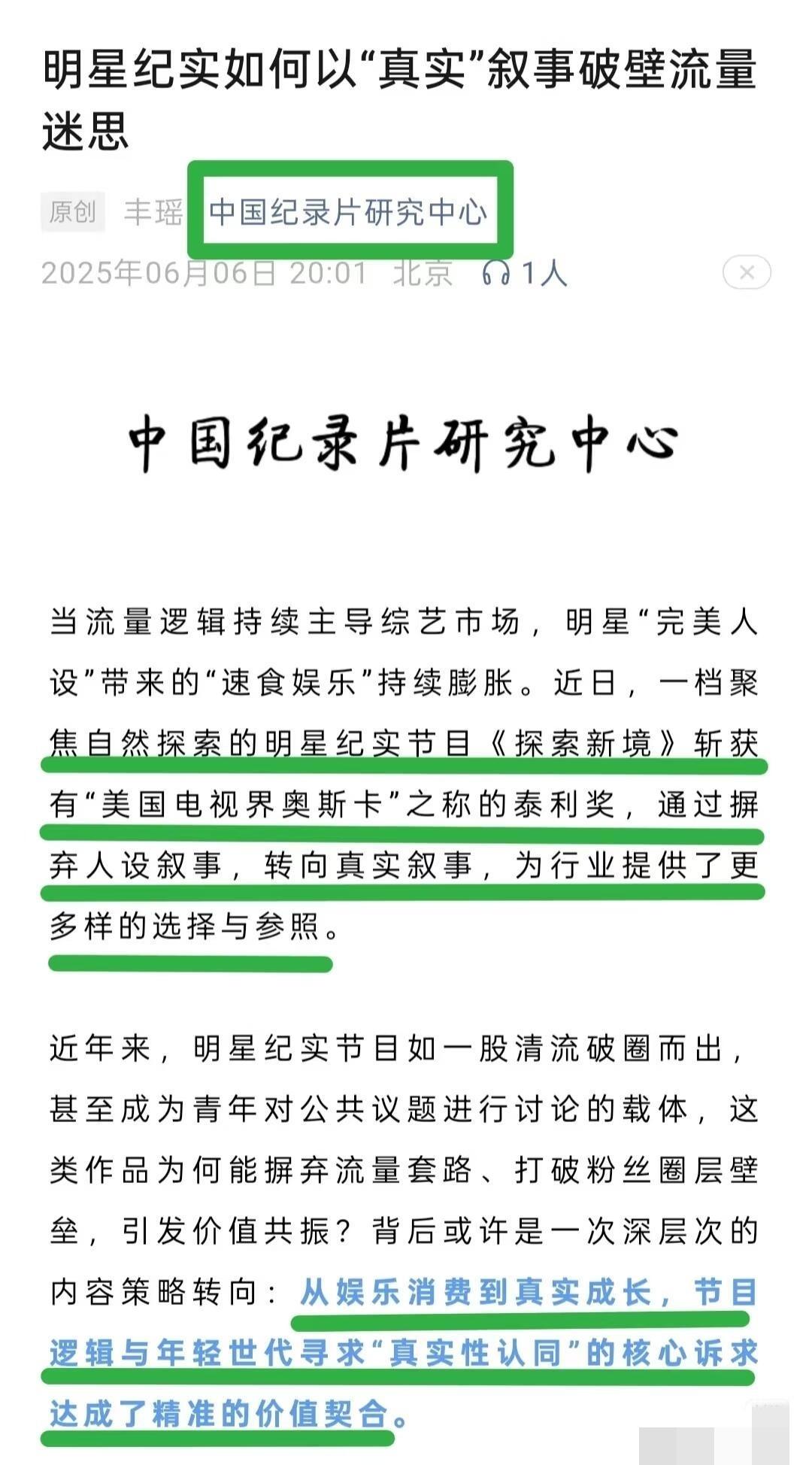 明星纪实如何以“真实”叙事破壁流量迷思

原创 丰瑶 中国纪录片研究中心
2025年06月06日 20:01 北京 1人

中国纪录片研究中心

当流量逻辑持续主导综艺市场，明星“完美人设”带来的“速食娱乐”持续膨胀。近日，一档聚焦自然探索的明星纪实节目《探索新境》斩获有“美国电视界奥斯卡”之称的泰利奖，通过摒弃人设叙事，转向真实叙事，为行业提供了更多样的选择与参照。

近年来，明星纪实节目如一股清流破圈而出，甚至成为青年对公共议题进行讨论的载体，这类作品为何能摒弃流量套路、打破粉丝圈层壁垒，引发价值共振？背后或许是一次深层次的内容策略转向：从娱乐消费到真实成长，节目逻辑与年轻世代寻求“真实性认同”的核心诉求达成了精准的价值契合。